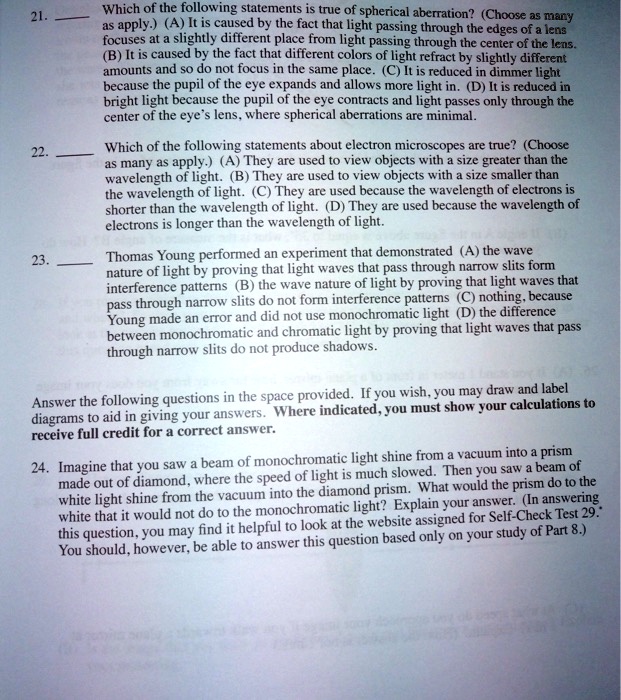 21. ____ Which of the following statements is true of spherical aberration? (Choose as many as apply.) (A) It is caused by the fact that light passing through the edges of a lens focuses at a slightly different place from light passing through the center of the lens. (B) It is caused by the fact that different colors of light refract by slightly different amounts and so do not focus in the same place. (C) It is reduced in dimmer light because the pupil of the eye expands and allows more light in. (D) It is reduced in bright light because the pupil of the eye contracts and light passes only through the center of the eye's lens, where spherical aberrations are minimal.

22. ____ Which of the following statements about electron microscopes are true? (Choose as many as apply.) (A) They are used to view objects with a size greater than the wavelength of light. (B) They are used to view objects with a size smaller than the wavelength of light. (C) They are used because the wavelength of electrons is shorter than the wavelength of light. (D) They are used because the wavelength of electrons is longer than the wavelength of light.

23. ____ Thomas Young performed an experiment that demonstrated (A) the wave nature of light by proving that light waves that pass through narrow slits form interference patterns (B) the wave nature of light by proving that light waves that pass through narrow slits do not form interference patterns (C) nothing, because Young made an error and did not use monochromatic light (D) the difference between monochromatic and chromatic light by proving that light waves that pass through narrow slits do not produce shadows.

Answer the following questions in the space provided. If you wish, you may draw and label diagrams to aid in giving your answers. Where indicated, you must show your calculations to receive full credit for a correct answer.

24. Imagine that you saw a beam of monochromatic light shine from a vacuum into a prism made out of diamond, where the speed of light is much slowed. Then you saw a beam of white light shine from the vacuum into the diamond prism. What would the prism do to the white that it would not do to the monochromatic light? Explain your answer. (In answering this question, you may find it helpful to look at the website assigned for Self-Check Test 29. You should, however, be able to answer this question based only on your study of Part 8.)